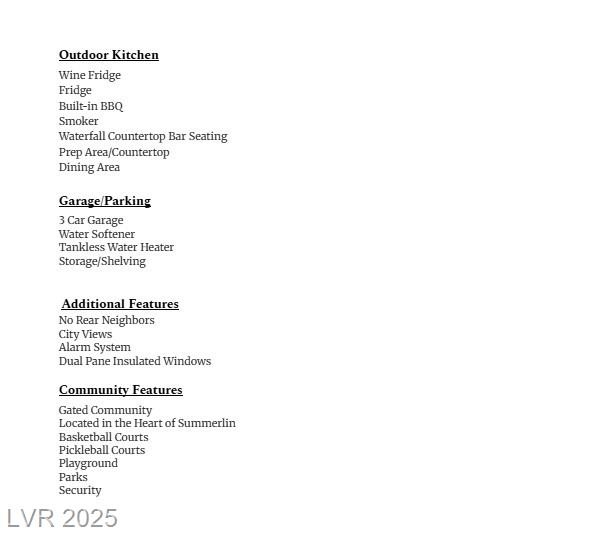 Outdoor Kitchen

Wine Fridge
Fridge
Built-in BBQ
Smoker
Waterfall Countertop Bar Seating
Prep Area/Countertop
Dining Area

Garage/Parking

3 Car Garage
Water Softener
Tankless Water Heater
Storage/Shelving

Additional Features

No Rear Neighbors
City Views
Alarm System
Dual Pane Insulated Windows

Community Features

Gated Community
Located in the Heart of Summerlin
Basketball Courts
Pickleball Courts
Playground
Parks
Security

LVR 2025